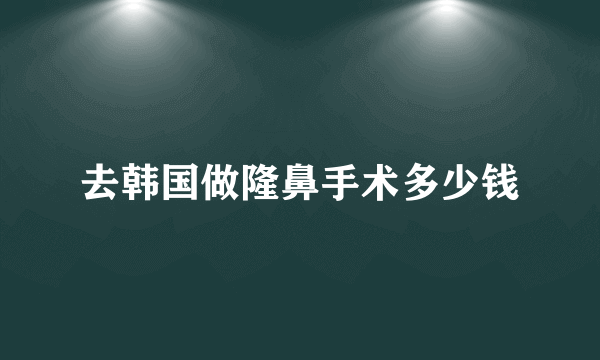 去韩国做隆鼻手术多少钱